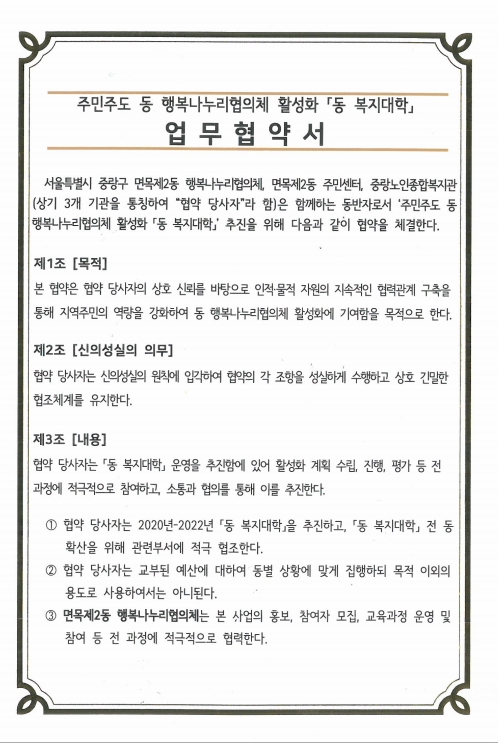 주민주도 동 행복나누리협의체 활성화 「동 복지대학」

업 무 협 약 서

서울특별시 중랑구 면목제2동 행복나누리협의체, 면목제2동 주민센터, 중랑노인종합복지관(상기 3개 기관을 통칭하여 "협약 당사자"라 함)은 함께하는 동반자로서 '주민주도 동 행복나누리협의체 활성화 「동 복지대학」' 추진을 위해 다음과 같이 협약을 체결한다.

제1조 [목적]

본 협약은 협약 당사자의 상호 신뢰를 바탕으로 인적·물적 자원의 지속적인 협력관계 구축을 통해 지역주민의 역량을 강화하여 동 행복나누리협의체 활성화에 기여함을 목적으로 한다.

제2조 [신의성실의 의무]

협약 당사자는 신의성실의 원칙에 입각하여 협약의 각 조항을 성실하게 수행하고 상호 긴밀한 협조체계를 유지한다.

제3조 [내용]

협약 당사자는 「동 복지대학」 운영을 추진함에 있어 활성화 계획 수립, 진행, 평가 등 전 과정에 적극적으로 참여하고, 소통과 협의를 통해 이를 추진한다.

① 협약 당사자는 2020년-2022년 「동 복지대학」을 추진하고, 「동 복지대학」 전 동 확산을 위해 관련부서에 적극 협조한다.

② 협약 당사자는 교부된 예산에 대하여 동별 상황에 맞게 집행하되 목적 이외의 용도로 사용하여서는 아니된다.

③ 면목제2동 행복나누리협의체는 본 사업의 홍보, 참여자 모집, 교육과정 운영 및 참여 등 전 과정에 적극적으로 협력한다.